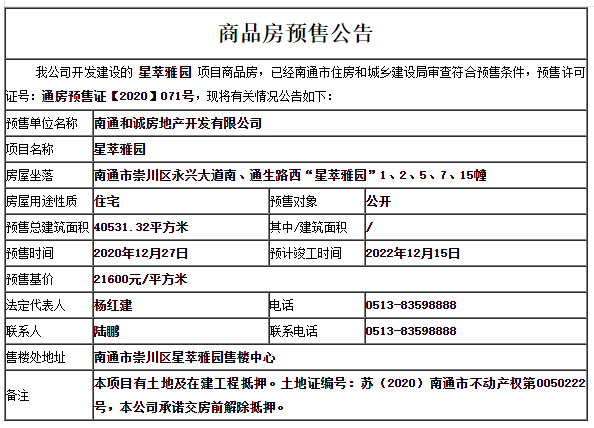 商品房预售公告

我公司开发建设的 星萃雅园 项目商品房，已经南通市住房和城乡建设局审查符合预售条件，预售许可证号：通房预售证【2020】071号，现将有关情况公告如下：

| 预售单位名称 | 南通和诚房地产开发有限公司 | | |
|---|---|---|---|
| 项目名称 | 星萃雅园 | | |
| 房屋坐落 | 南通市崇川区永兴大道南、通生路西“星萃雅园”1、2、5、7、15幢 | | |
| 房屋用途性质 | 住宅 | 预售对象 | 公开 |
| 预售总建筑面积 | 40531.32平方米 | 其中/建筑面积 | / |
| 预售时间 | 2020年12月27日 | 预计竣工时间 | 2022年12月15日 |
| 预售基价 | 21600元/平方米 | | |
| 法定代表人 | 杨红建 | 电话 | 0513-83598888 |
| 联系人 | 陆鹏 | 联系电话 | 0513-83598888 |
| 售楼处地址 | 南通市崇川区星萃雅园售楼中心 | | |
| 备注 | 本项目有土地及在建工程抵押。土地证编号：苏（2020）南通市不动产权第0050222号，本公司承诺交房前解除抵押。 | | |